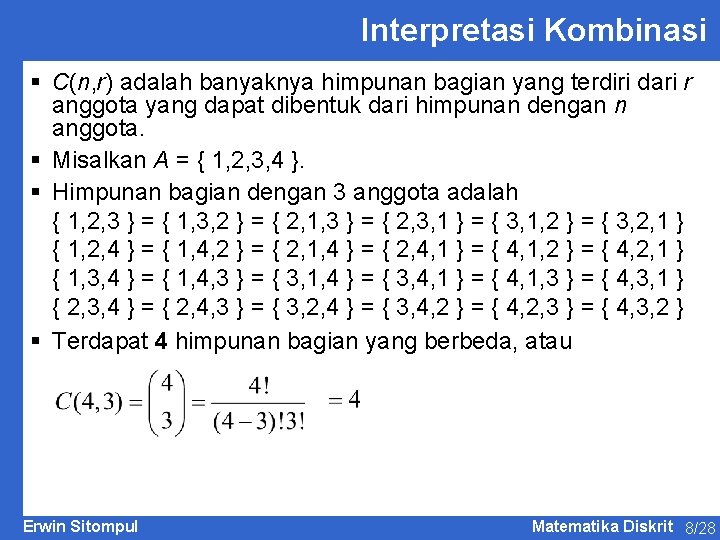 Interpretasi Kombinasi

▪ $C(n,r)$ adalah banyaknya himpunan bagian yang terdiri dari $r$ anggota yang dapat dibentuk dari himpunan dengan $n$ anggota.

▪ Misalkan $A = \{ 1,2,3,4 \}$.

▪ Himpunan bagian dengan 3 anggota adalah
$\{ 1,2,3 \} = \{ 1,3,2 \} = \{ 2,1,3 \} = \{ 2,3,1 \} = \{ 3,1,2 \} = \{ 3,2,1 \}$
$\{ 1,2,4 \} = \{ 1,4,2 \} = \{ 2,1,4 \} = \{ 2,4,1 \} = \{ 4,1,2 \} = \{ 4,2,1 \}$
$\{ 1,3,4 \} = \{ 1,4,3 \} = \{ 3,1,4 \} = \{ 3,4,1 \} = \{ 4,1,3 \} = \{ 4,3,1 \}$
$\{ 2,3,4 \} = \{ 2,4,3 \} = \{ 3,2,4 \} = \{ 3,4,2 \} = \{ 4,2,3 \} = \{ 4,3,2 \}$

▪ Terdapat **4** himpunan bagian yang berbeda, atau

$C(4,3) = \binom{4}{3} = \frac{4!}{(4-3)!3!} = 4$

Erwin Sitompul

Matematika Diskrit 8/28